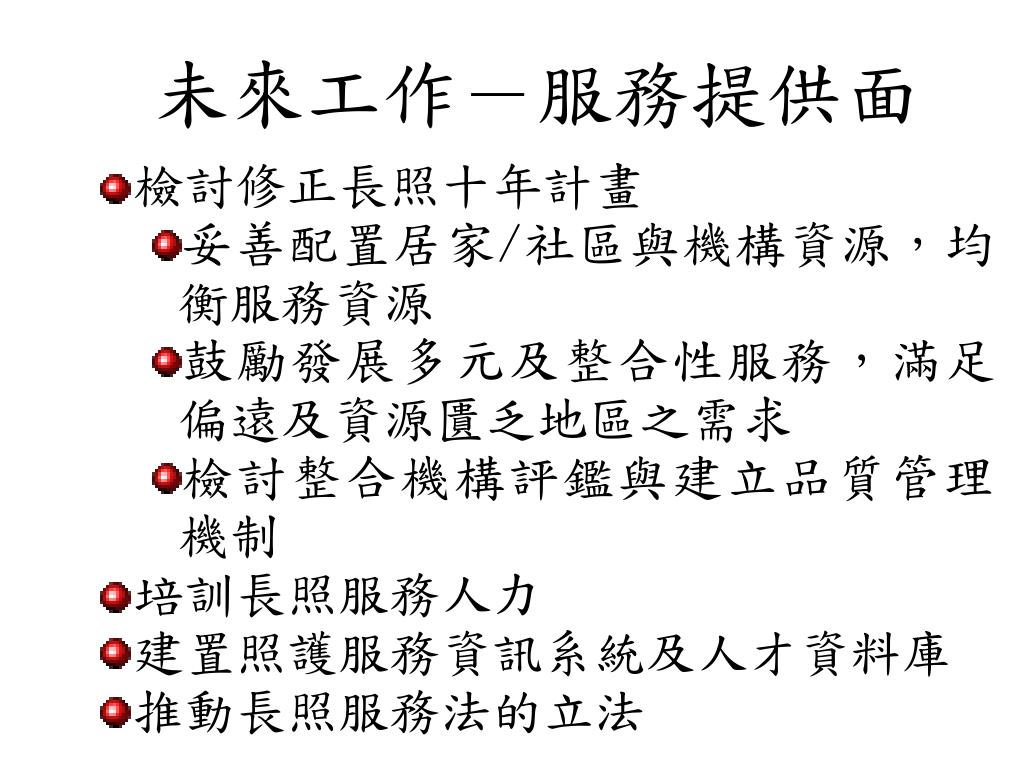 未來工作－服務提供面

檢討修正長照十年計畫

妥善配置居家/社區與機構資源，均衡服務資源

鼓勵發展多元及整合性服務，滿足偏遠及資源匱乏地區之需求

檢討整合機構評鑑與建立品質管理機制

培訓長照服務人力

建置照護服務資訊系統及人才資料庫

推動長照服務法的立法